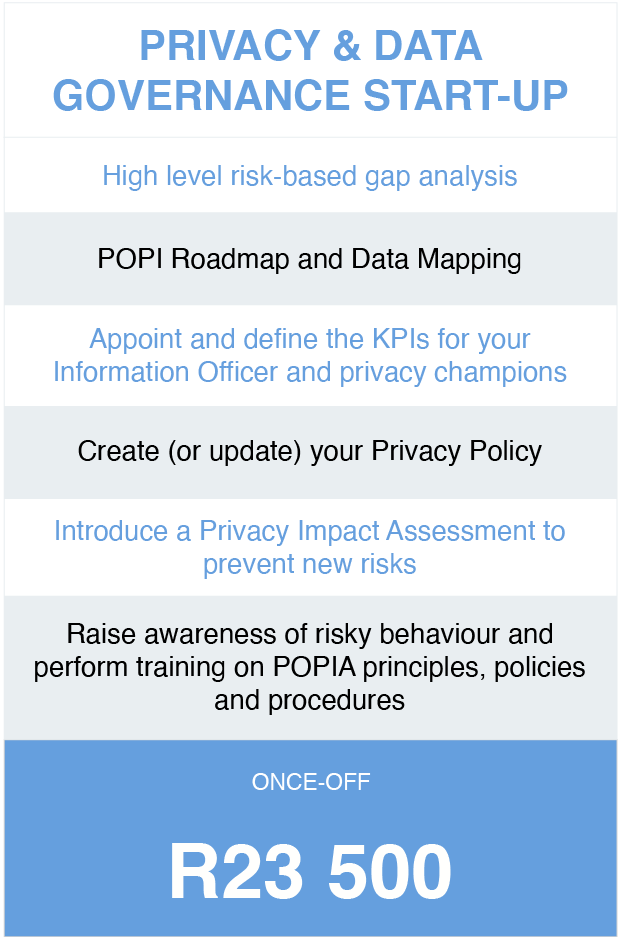 PRIVACY & DATA GOVERNANCE START-UP

High level risk-based gap analysis

POPI Roadmap and Data Mapping

Appoint and define the KPIs for your Information Officer and privacy champions

Create (or update) your Privacy Policy

Introduce a Privacy Impact Assessment to prevent new risks

Raise awareness of risky behaviour and perform training on POPIA principles, policies and procedures

ONCE-OFF

R23 500